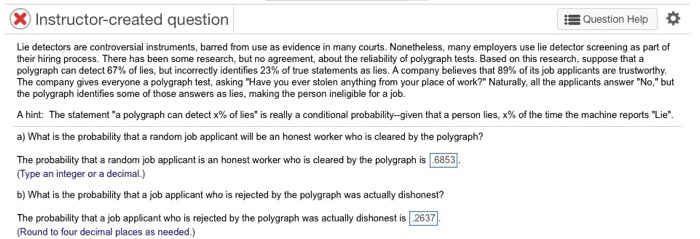 Instructor-created question

Question Help

Lie detectors are controversial instruments, barred from use as evidence in many courts. Nonetheless, many employers use lie detector screening as part of their hiring process. There has been some research, but no agreement, about the reliability of polygraph tests. Based on this research, suppose that a polygraph can detect 67% of lies, but incorrectly identifies 23% of true statements as lies. A company believes that 89% of its job applicants are trustworthy. The company gives everyone a polygraph test, asking "Have you ever stolen anything from your place of work?" Naturally, all the applicants answer "No," but the polygraph identifies some of those answers as lies, making the person ineligible for a job.

A hint: The statement "a polygraph can detect x% of lies" is really a conditional probability--given that a person lies, x% of the time the machine reports "Lie".

a) What is the probability that a random job applicant will be an honest worker who is cleared by the polygraph?

The probability that a random job applicant is an honest worker who is cleared by the polygraph is .6853.
(Type an integer or a decimal.)

b) What is the probability that a job applicant who is rejected by the polygraph was actually dishonest?

The probability that a job applicant who is rejected by the polygraph was actually dishonest is .2637.
(Round to four decimal places as needed.)